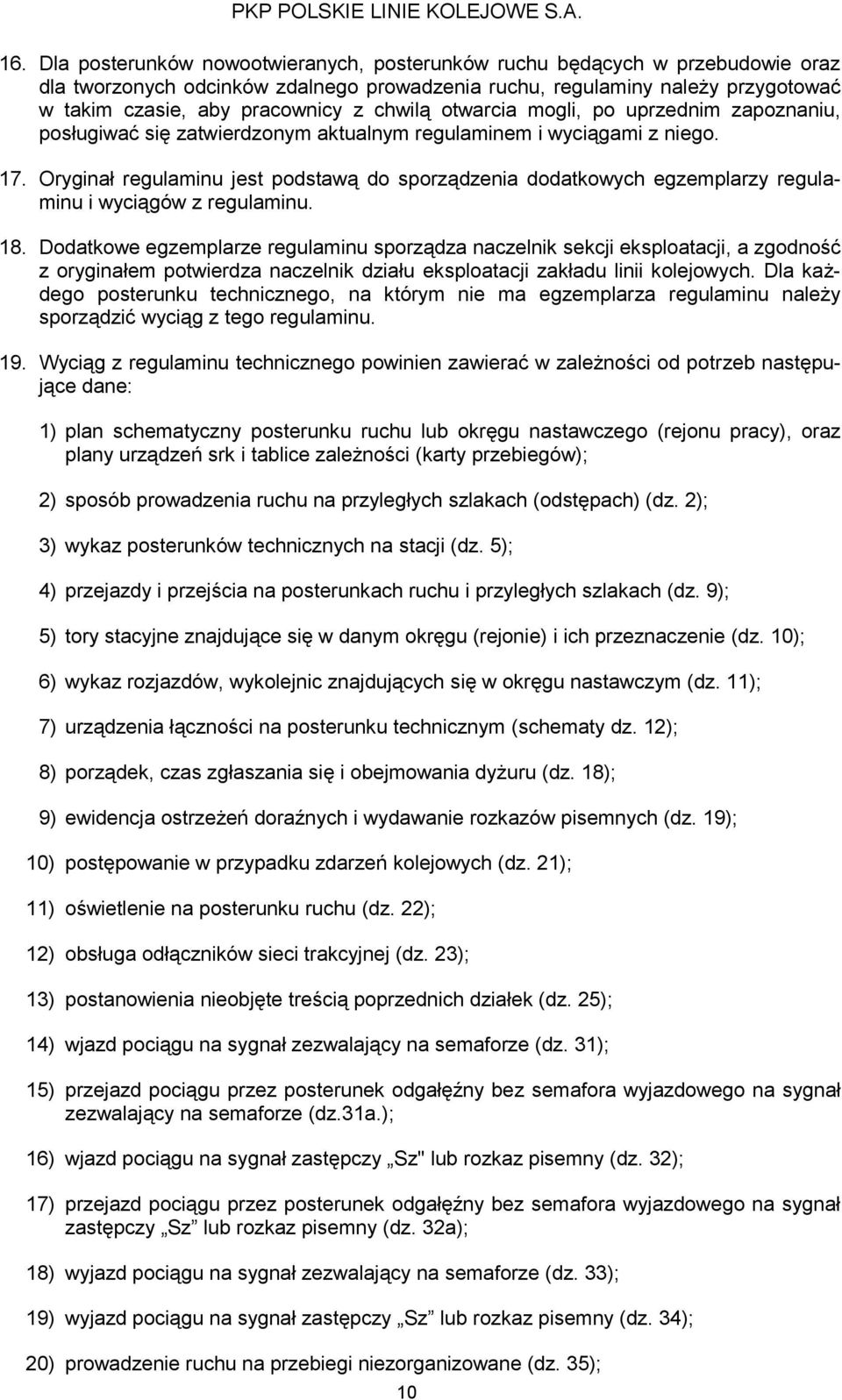 PKP POLSKIE LINIE KOLEJOWE S.A.

16. Dla posterunków nowootwieranych, posterunków ruchu będących w przebudowie oraz dla tworzonych odcinków zdalnego prowadzenia ruchu, regulaminy należy przygotować w takim czasie, aby pracownicy z chwilą otwarcia mogli, po uprzednim zapoznaniu, posługiwać się zatwierdzonym aktualnym regulaminem i wyciągami z niego.

17. Oryginał regulaminu jest podstawą do sporządzenia dodatkowych egzemplarzy regulaminu i wyciągów z regulaminu.

18. Dodatkowe egzemplarze regulaminu sporządza naczelnik sekcji eksploatacji, a zgodność z oryginałem potwierdza naczelnik działu eksploatacji zakładu linii kolejowych. Dla każdego posterunku technicznego, na którym nie ma egzemplarza regulaminu należy sporządzić wyciąg z tego regulaminu.

19. Wyciąg z regulaminu technicznego powinien zawierać w zależności od potrzeb następujące dane:

1) plan schematyczny posterunku ruchu lub okręgu nastawczego (rejonu pracy), oraz plany urządzeń srk i tablice zależności (karty przebiegów);

2) sposób prowadzenia ruchu na przyległych szlakach (odstępach) (dz. 2);

3) wykaz posterunków technicznych na stacji (dz. 5);

4) przejazdy i przejścia na posterunkach ruchu i przyległych szlakach (dz. 9);

5) tory stacyjne znajdujące się w danym okręgu (rejonie) i ich przeznaczenie (dz. 10);

6) wykaz rozjazdów, wykolejnic znajdujących się w okręgu nastawczym (dz. 11);

7) urządzenia łączności na posterunku technicznym (schematy dz. 12);

8) porządek, czas zgłaszania się i obejmowania dyżuru (dz. 18);

9) ewidencja ostrzeżeń doraźnych i wydawanie rozkazów pisemnych (dz. 19);

10) postępowanie w przypadku zdarzeń kolejowych (dz. 21);

11) oświetlenie na posterunku ruchu (dz. 22);

12) obsługa odłączników sieci trakcyjnej (dz. 23);

13) postanowienia nieobjęte treścią poprzednich działek (dz. 25);

14) wjazd pociągu na sygnał zezwalający na semaforze (dz. 31);

15) przejazd pociągu przez posterunek odgałęźny bez semafora wyjazdowego na sygnał zezwalający na semaforze (dz.31a.);

16) wjazd pociągu na sygnał zastępczy „Sz" lub rozkaz pisemny (dz. 32);

17) przejazd pociągu przez posterunek odgałęźny bez semafora wyjazdowego na sygnał zastępczy „Sz” lub rozkaz pisemny (dz. 32a);

18) wyjazd pociągu na sygnał zezwalający na semaforze (dz. 33);

19) wyjazd pociągu na sygnał zastępczy „Sz” lub rozkaz pisemny (dz. 34);

20) prowadzenie ruchu na przebiegi niezorganizowane (dz. 35);

10